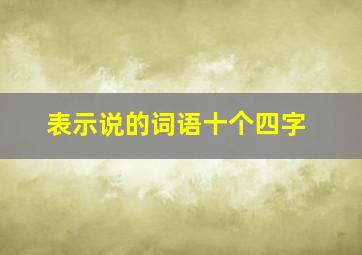 表示说的词语十个四字